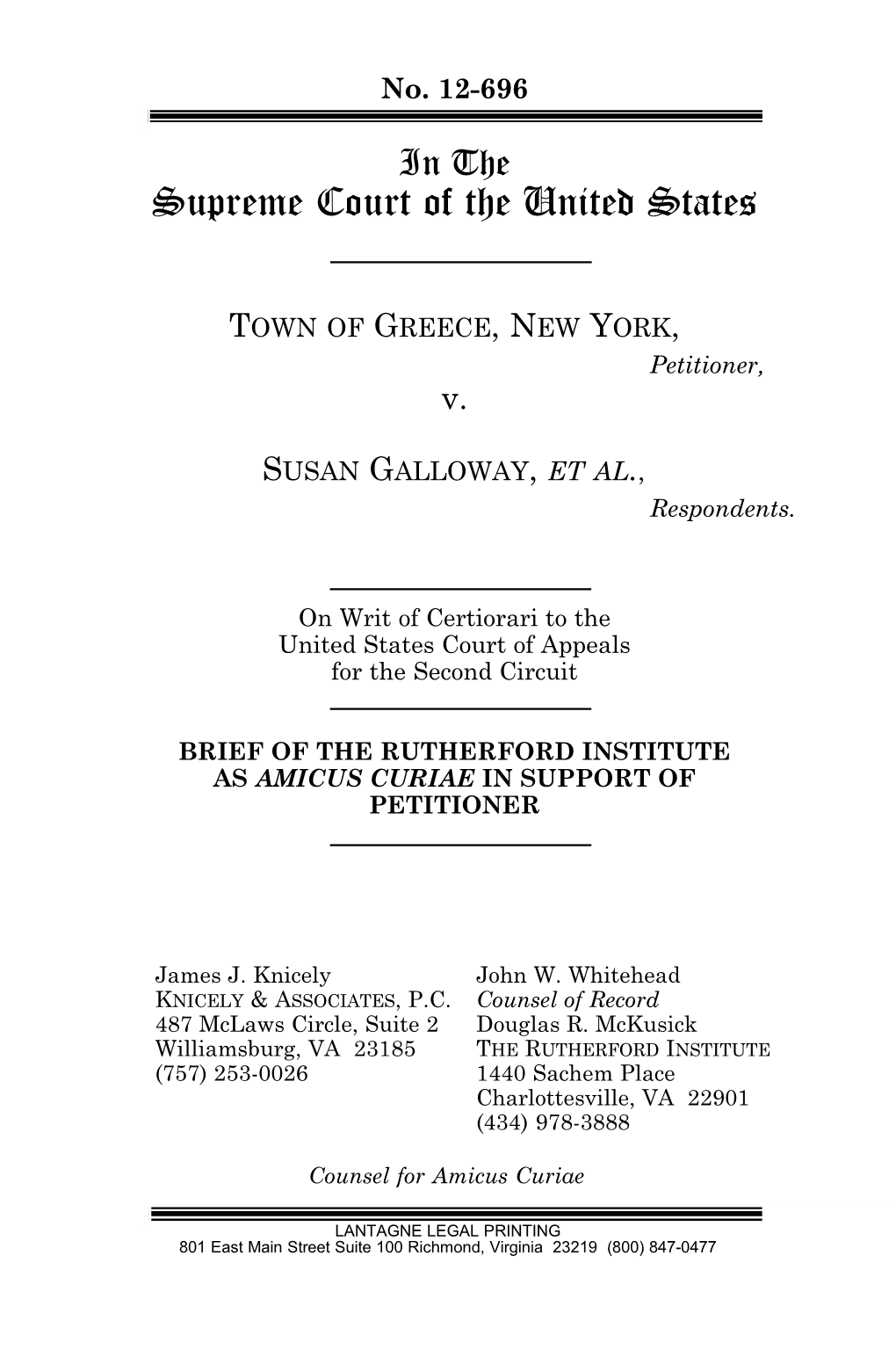 No. 12-696

In The
Supreme Court of the United States

TOWN OF GREECE, NEW YORK,
Petitioner,
v.

SUSAN GALLOWAY, ET AL.,
Respondents.

On Writ of Certiorari to the United States Court of Appeals for the Second Circuit

BRIEF OF THE RUTHERFORD INSTITUTE AS AMICUS CURIAE IN SUPPORT OF PETITIONER

James J. Knicely
KNICELY & ASSOCIATES, P.C.
487 McLaws Circle, Suite 2
Williamsburg, VA 23185
(757) 253-0026

John W. Whitehead
Counsel of Record
Douglas R. McKusick
THE RUTHERFORD INSTITUTE
1440 Sachem Place
Charlottesville, VA 22901
(434) 978-3888

Counsel for Amicus Curiae

LANTAGNE LEGAL PRINTING
801 East Main Street Suite 100 Richmond, Virginia 23219 (800) 847-0477